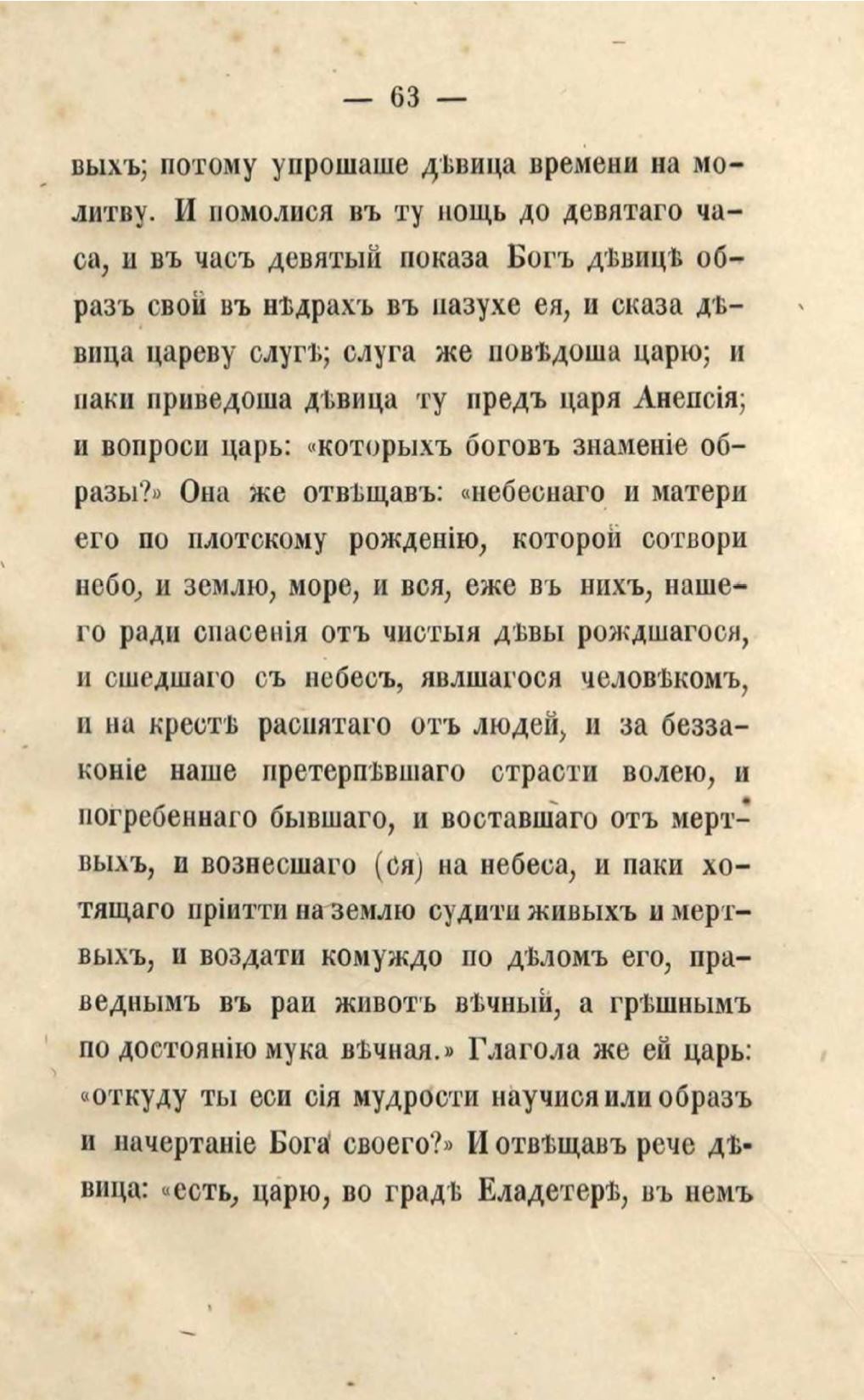 — 63 —

выхъ; потому упрошаше дѣвица времени на молитву. И помолися въ ту нощь до девятаго часа, и въ часъ девятый показа Богъ дѣвицѣ образъ свой въ нѣдрахъ въ пазухе ея, и сказа дѣвица цареву слугѣ; слуга же повѣдоша царю; и паки приведоша дѣвица ту предъ царя Анепсія; и вопроси царь: «которыхъ боговъ знаменіе образы?» Она же отвѣщавъ: «небеснаго и матери его по плотскому рожденію, которой сотвори небо, и землю, море, и вся, еже въ нихъ, нашего ради спасенія отъ чистыя дѣвы рождшагося, и сшедшаго съ небесъ, явлшагося человѣкомъ, и на крестѣ распятаго отъ людей, и за беззаконіе наше претерпѣвшаго страсти волею, и погребеннаго бывшаго, и воставшаго отъ мертвыхъ, и вознесшаго (ся) на небеса, и паки хотящаго пріитти на землю судити живыхъ и мертвыхъ, и воздати комуждо по дѣломъ его, праведнымъ въ раи животъ вѣчный, а грѣшнымъ по достоянію мука вѣчная.» Глагола же ей царь: «откуду ты еси сія мудрости научися или образъ и начертаніе Бога своего?» И отвѣщавъ рече дѣвица: «есть, царю, во градѣ Еладетерѣ, въ немъ